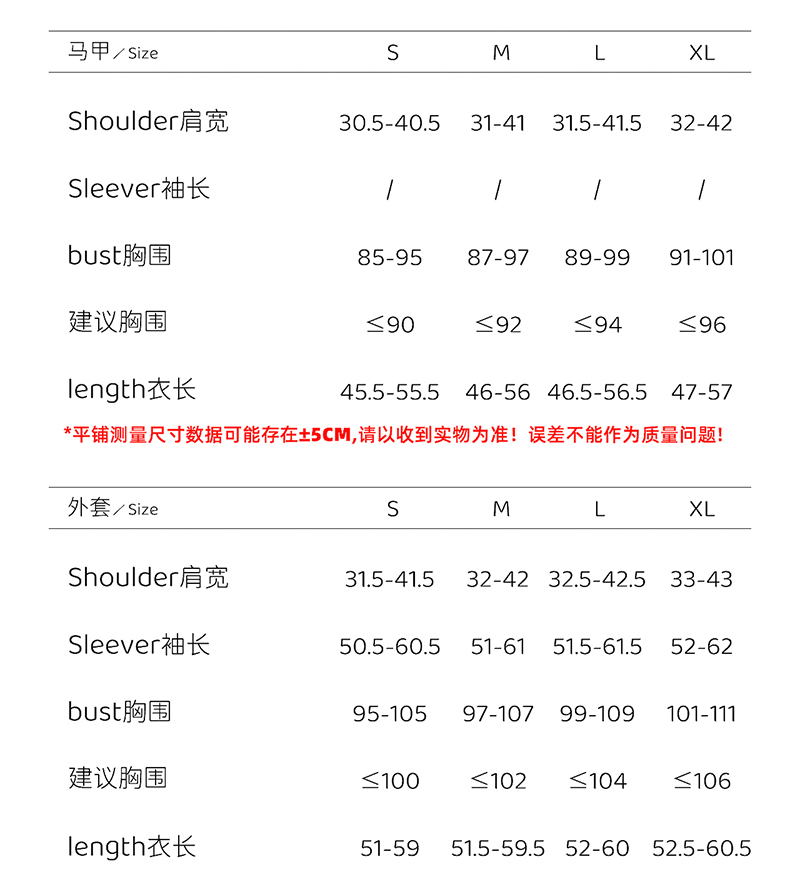 | 马甲／Size | S | M | L | XL |
|---|---|---|---|---|
| Shoulder肩宽 | 30.5-40.5 | 31-41 | 31.5-41.5 | 32-42 |
| Sleever袖长 | / | / | / | / |
| bust胸围 | 85-95 | 87-97 | 89-99 | 91-101 |
| 建议胸围 | ≤90 | ≤92 | ≤94 | ≤96 |
| length衣长 | 45.5-55.5 | 46-56 | 46.5-56.5 | 47-57 |

*平铺测量尺寸数据可能存在±5CM,请以收到实物为准！误差不能作为质量问题!

| 外套／Size | S | M | L | XL |
|---|---|---|---|---|
| Shoulder肩宽 | 31.5-41.5 | 32-42 | 32.5-42.5 | 33-43 |
| Sleever袖长 | 50.5-60.5 | 51-61 | 51.5-61.5 | 52-62 |
| bust胸围 | 95-105 | 97-107 | 99-109 | 101-111 |
| 建议胸围 | ≤100 | ≤102 | ≤104 | ≤106 |
| length衣长 | 51-59 | 51.5-59.5 | 52-60 | 52.5-60.5 |